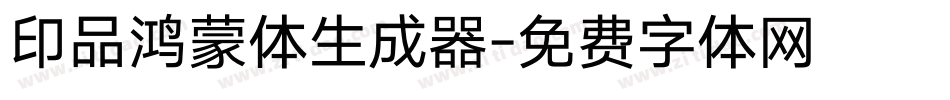 印品鸿蒙体生成器-免费字体网